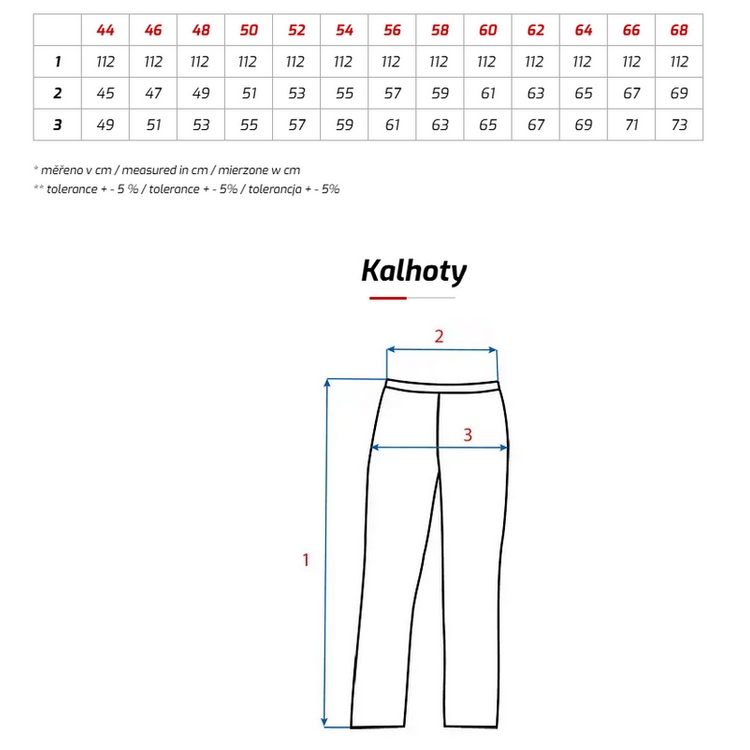 | | 44 | 46 | 48 | 50 | 52 | 54 | 56 | 58 | 60 | 62 | 64 | 66 | 68 |
|---|---|---|---|---|---|---|---|---|---|---|---|---|---|
| 1 | 112 | 112 | 112 | 112 | 112 | 112 | 112 | 112 | 112 | 112 | 112 | 112 | 112 |
| 2 | 45 | 47 | 49 | 51 | 53 | 55 | 57 | 59 | 61 | 63 | 65 | 67 | 69 |
| 3 | 49 | 51 | 53 | 55 | 57 | 59 | 61 | 63 | 65 | 67 | 69 | 71 | 73 |

* měřeno v cm / measured in cm / mierzone w cm
** tolerance + - 5 % / tolerance + - 5% / tolerancja + - 5%

Kalhoty

2

3

1